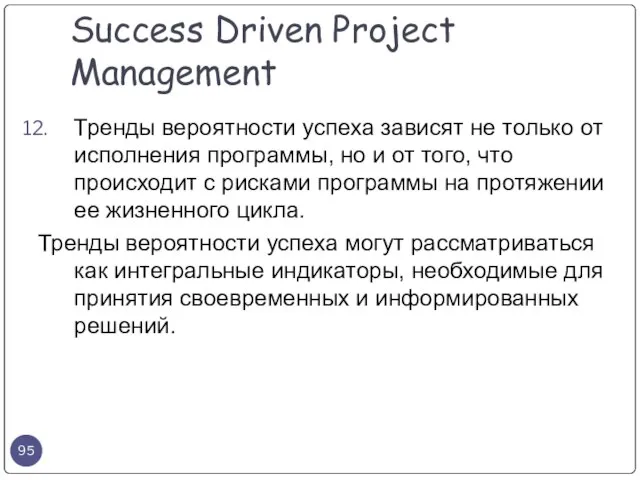 Success Driven Project Management

12. Тренды вероятности успеха зависят не только от исполнения программы, но и от того, что происходит с рисками программы на протяжении ее жизненного цикла.

Тренды вероятности успеха могут рассматриваться как интегральные индикаторы, необходимые для принятия своевременных и информированных решений.

95